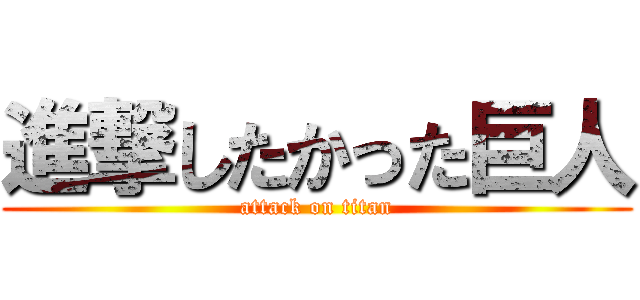 進撃したかった巨人
attack on titan